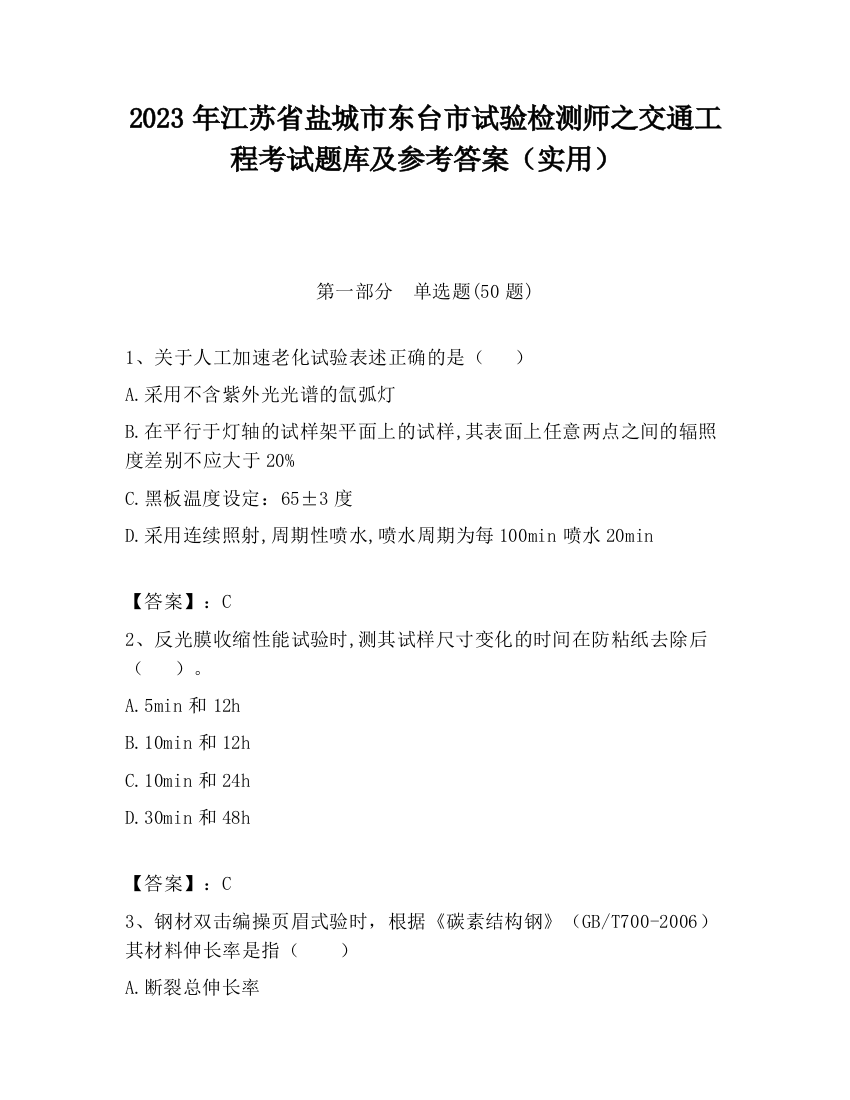 2023 年江苏省盐城市东台市试验检测师之交通工程考试题库及参考答案（实用）

第一部分　单选题(50 题)

1、关于人工加速老化试验表述正确的是（　　）

A.采用不含紫外光光谱的氙弧灯

B.在平行于灯轴的试样架平面上的试样,其表面上任意两点之间的辐照度差别不应大于 20%

C.黑板温度设定：65±3 度

D.采用连续照射,周期性喷水,喷水周期为每 100min 喷水 20min

【答案】：C

2、反光膜收缩性能试验时,测其试样尺寸变化的时间在防粘纸去除后（　　）。

A.5min 和 12h

B.10min 和 12h

C.10min 和 24h

D.30min 和 48h

【答案】：C

3、钢材双击编操页眉式验时，根据《碳素结构钢》（GB/T700-2006）其材料伸长率是指（　　）

A.断裂总伸长率